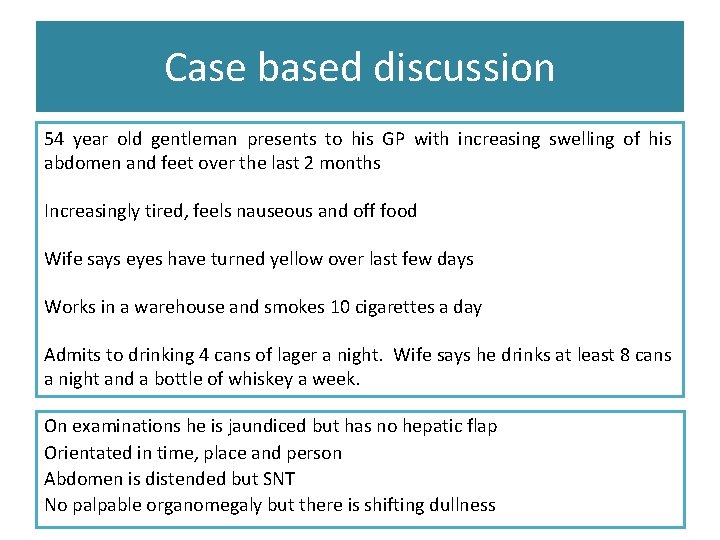 Case based discussion

54 year old gentleman presents to his GP with increasing swelling of his abdomen and feet over the last 2 months

Increasingly tired, feels nauseous and off food

Wife says eyes have turned yellow over last few days

Works in a warehouse and smokes 10 cigarettes a day

Admits to drinking 4 cans of lager a night. Wife says he drinks at least 8 cans a night and a bottle of whiskey a week.

On examinations he is jaundiced but has no hepatic flap
Orientated in time, place and person
Abdomen is distended but SNT
No palpable organomegaly but there is shifting dullness